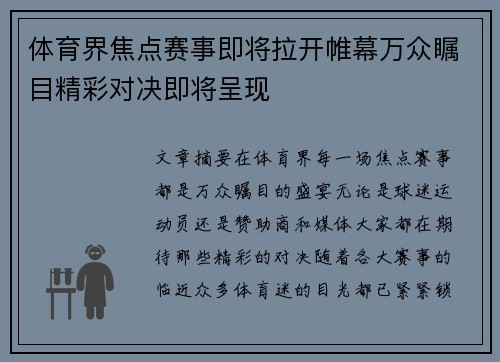 体育界焦点赛事即将拉开帷幕万众瞩目精彩对决即将呈现

文章摘要在体育界每一场焦点赛事都是万众瞩目的盛宴无论是球迷运动员还是赞助商和媒体大家都在期待那些精彩的对决随着各大赛事的临近众多体育迷的目光都已紧紧锁